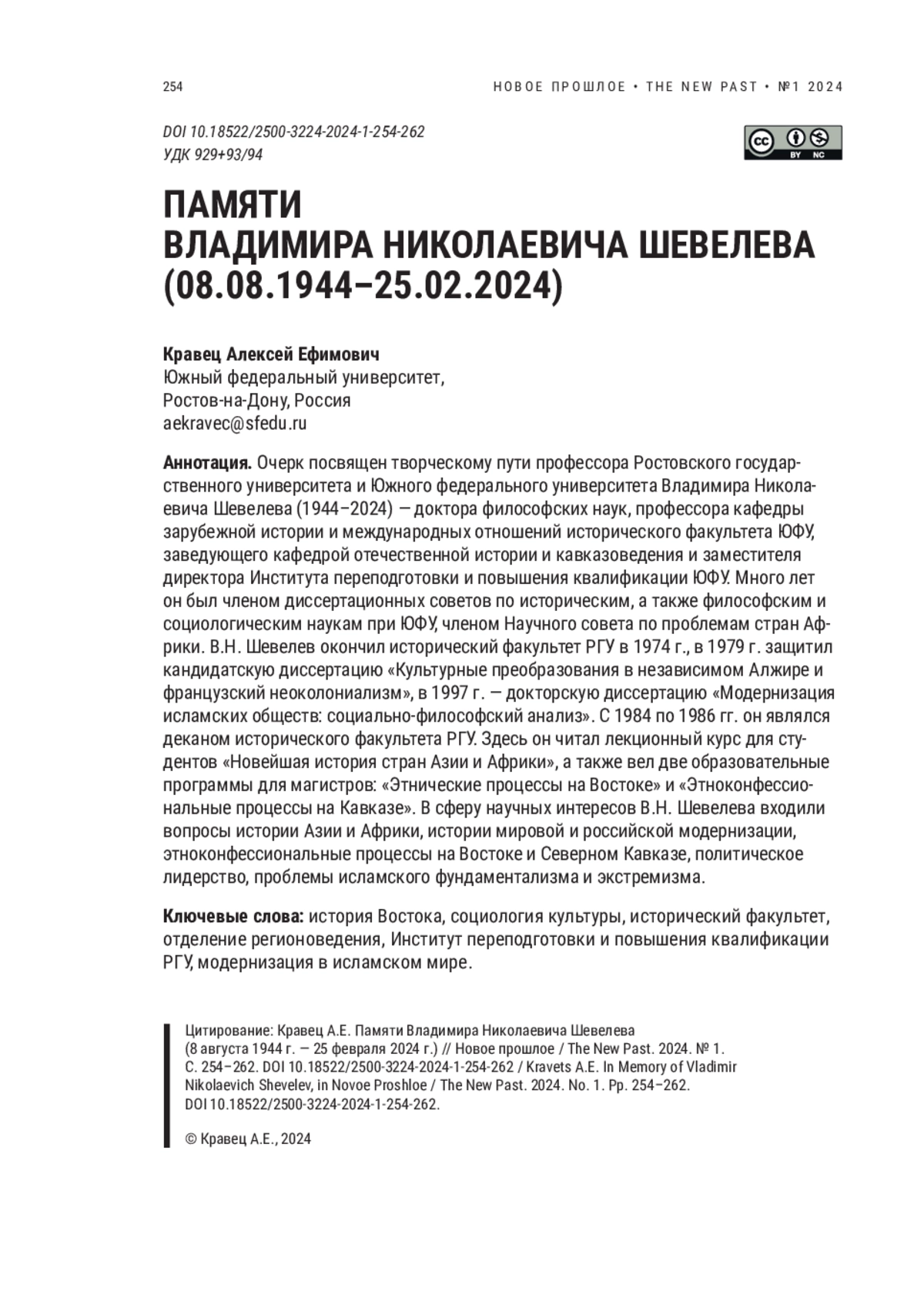 254

НОВОЕ ПРОШЛОЕ • THE NEW PAST • №1 2024

DOI 10.18522/2500-3224-2024-1-254-262
УДК 929+93/94

cc BY NC

ПАМЯТИ
ВЛАДИМИРА НИКОЛАЕВИЧА ШЕВЕЛЕВА
(08.08.1944–25.02.2024)

Кравец Алексей Ефимович
Южный федеральный университет,
Ростов-на-Дону, Россия
aekravec@sfedu.ru

Аннотация. Очерк посвящен творческому пути профессора Ростовского государственного университета и Южного федерального университета Владимира Николаевича Шевелева (1944–2024) — доктора философских наук, профессора кафедры зарубежной истории и международных отношений исторического факультета ЮФУ, заведующего кафедрой отечественной истории и кавказоведения и заместителя директора Института переподготовки и повышения квалификации ЮФУ. Много лет он был членом диссертационных советов по историческим, а также философским и социологическим наукам при ЮФУ, членом Научного совета по проблемам стран Африки. В.Н. Шевелев окончил исторический факультет РГУ в 1974 г., в 1979 г. защитил кандидатскую диссертацию «Культурные преобразования в независимом Алжире и французский неоколониализм», в 1997 г. — докторскую диссертацию «Модернизация исламских обществ: социально-философский анализ». С 1984 по 1986 гг. он являлся деканом исторического факультета РГУ. Здесь он читал лекционный курс для студентов «Новейшая история стран Азии и Африки», а также вел две образовательные программы для магистров: «Этнические процессы на Востоке» и «Этноконфессиональные процессы на Кавказе». В сферу научных интересов В.Н. Шевелева входили вопросы истории Азии и Африки, истории мировой и российской модернизации, этноконфессиональные процессы на Востоке и Северном Кавказе, политическое лидерство, проблемы исламского фундаментализма и экстремизма.

Ключевые слова: история Востока, социология культуры, исторический факультет, отделение регионоведения, Институт переподготовки и повышения квалификации РГУ, модернизация в исламском мире.

Цитирование: Кравец А.Е. Памяти Владимира Николаевича Шевелева (8 августа 1944 г. — 25 февраля 2024 г.) // Новое прошлое / The New Past. 2024. № 1. С. 254–262. DOI 10.18522/2500-3224-2024-1-254-262 / Kravets A.E. In Memory of Vladimir Nikolaevich Shevelev, in Novoe Proshloe / The New Past. 2024. No. 1. Pp. 254–262. DOI 10.18522/2500-3224-2024-1-254-262.

© Кравец А.Е., 2024